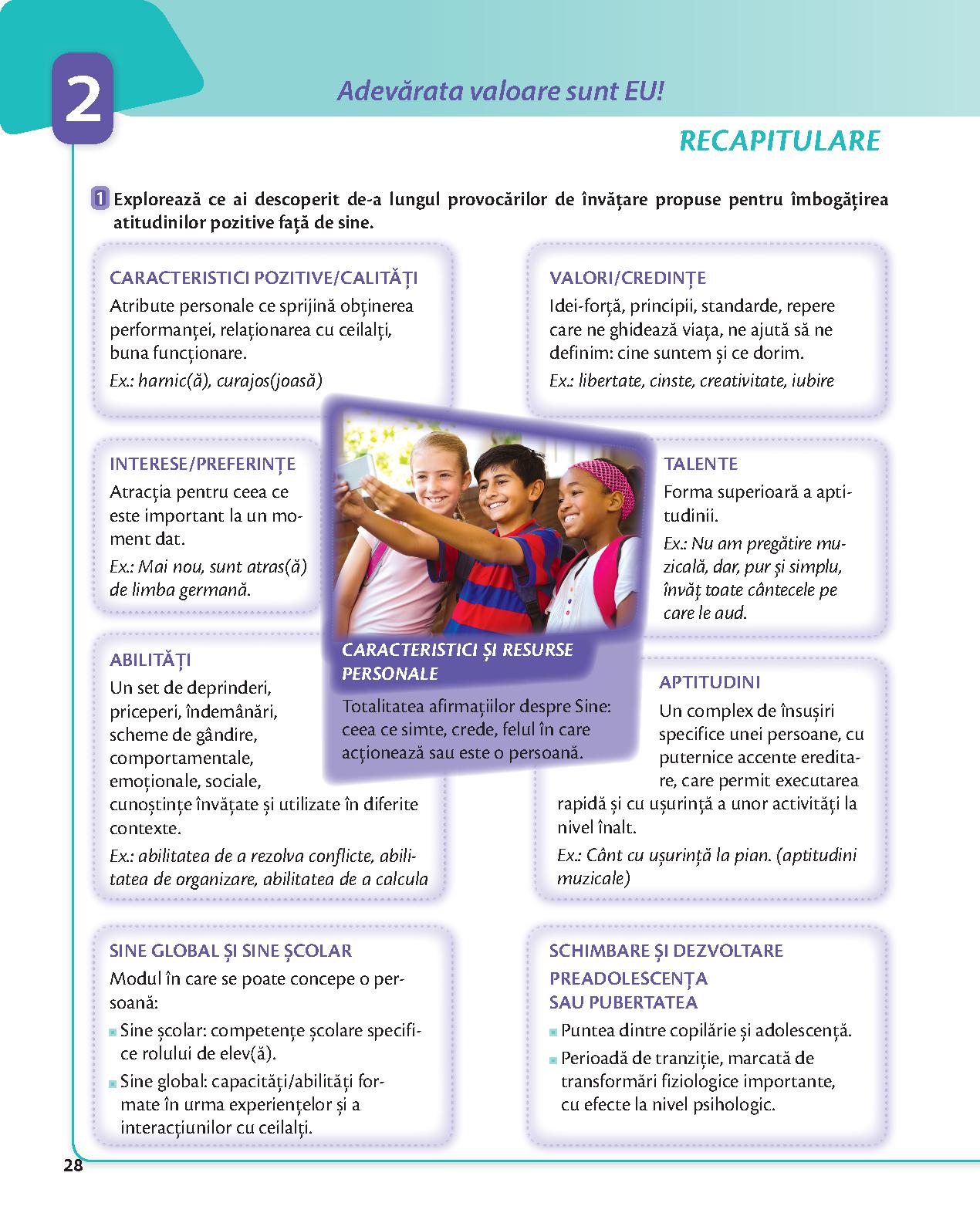 2

Adevărata valoare sunt EU!

RECAPITULARE

1 Explorează ce ai descoperit de-a lungul provocărilor de învățare propuse pentru îmbogățirea atitudinilor pozitive față de sine.

CARACTERISTICI POZITIVE/CALITĂȚI
Atribute personale ce sprijină obținerea performanței, relaționarea cu ceilalți, buna funcționare.
Ex.: harnic(ă), curajos(joasă)

VALORI/CREDINȚE
Idei-forță, principii, standarde, repere care ne ghidează viața, ne ajută să ne definim: cine suntem și ce dorim.
Ex.: libertate, cinste, creativitate, iubire

INTERESE/PREFERINȚE
Atracția pentru ceea ce este important la un moment dat.
Ex.: Mai nou, sunt atras(ă) de limba germană.

TALENTE
Forma superioară a aptitudinii.
Ex.: Nu am pregătire muzicală, dar, pur și simplu, învăț toate cântecele pe care le aud.

CARACTERISTICI ȘI RESURSE PERSONALE
Totalitatea afirmațiilor despre Sine: ceea ce simte, crede, felul în care acționează sau este o persoană.

ABILITĂȚI
Un set de deprinderi, priceperi, îndemânări, scheme de gândire, comportamentale, emoționale, sociale, cunoștințe învățate și utilizate în diferite contexte.
Ex.: abilitatea de a rezolva conflicte, abilitatea de organizare, abilitatea de a calcula

APTITUDINI
Un complex de însușiri specifice unei persoane, cu puternice accente ereditare, care permit executarea rapidă și cu ușurință a unor activități la nivel înalt.
Ex.: Cânt cu ușurință la pian. (aptitudini muzicale)

SINE GLOBAL ȘI SINE ȘCOLAR
Modul în care se poate concepe o persoană:
Sine școlar: competențe școlare specifice rolului de elev(ă).
Sine global: capacități/abilități formate în urma experiențelor și a interacțiunilor cu ceilalți.

SCHIMBARE ȘI DEZVOLTARE
PREADOLESCENȚA SAU PUBERTATEA
Puntea dintre copilărie și adolescență.
Perioadă de tranziție, marcată de transformări fiziologice importante, cu efecte la nivel psihologic.

28